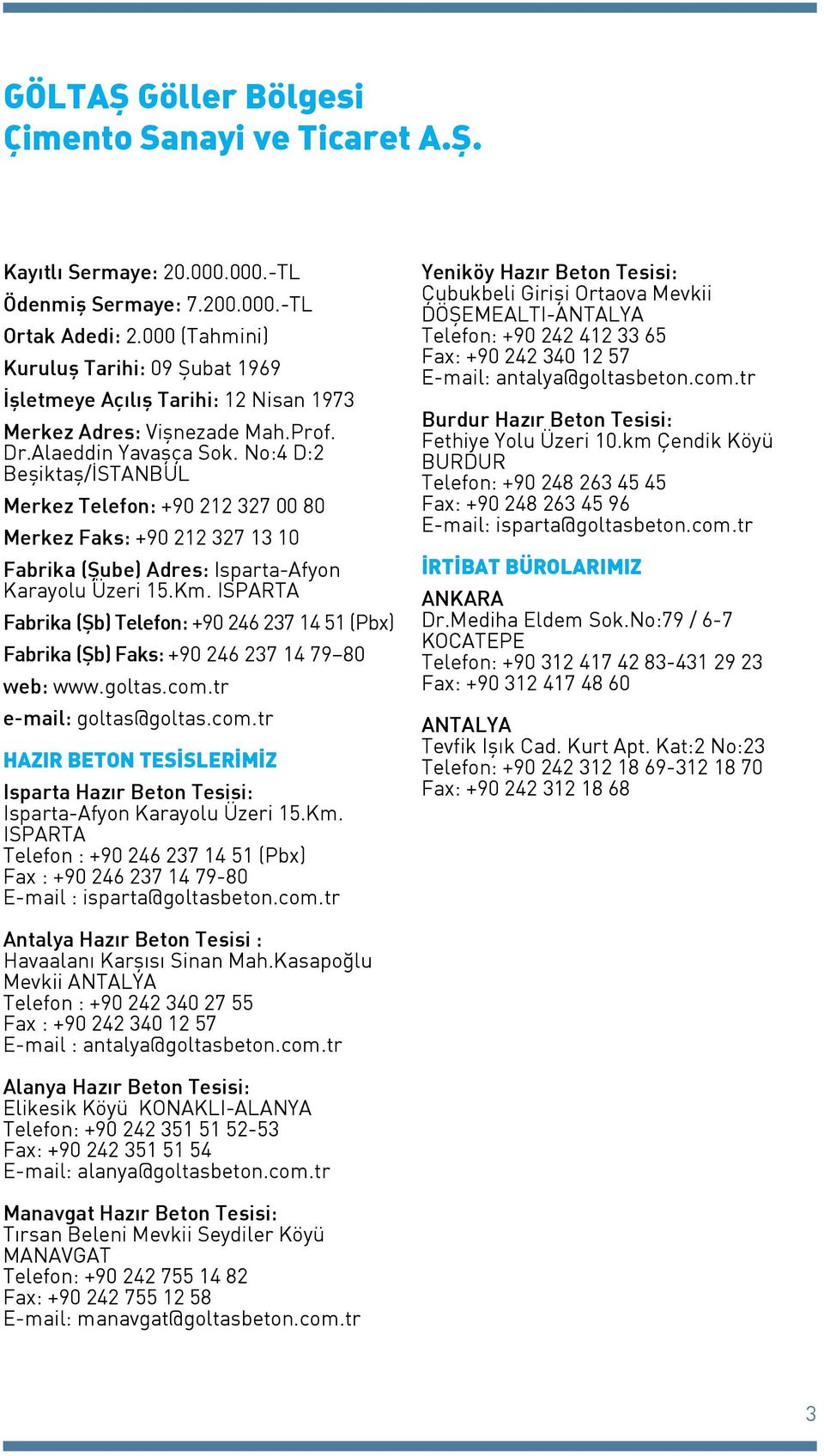 GÖLTAŞ Göller Bölgesi Çimento Sanayi ve Ticaret A.Ş.

Kayıtlı Sermaye: 20.000.000.-TL

Ödenmiş Sermaye: 7.200.000.-TL

Ortak Adedi: 2.000 (Tahmini)

Kuruluş Tarihi: 09 Şubat 1969

İşletmeye Açılış Tarihi: 12 Nisan 1973

Merkez Adres: Vişnezade Mah.Prof. Dr.Alaeddin Yavaşça Sok. No:4 D:2 Beşiktaş/İSTANBUL

Merkez Telefon: +90 212 327 00 80

Merkez Faks: +90 212 327 13 10

Fabrika (Şube) Adres: Isparta-Afyon Karayolu Üzeri 15.Km. ISPARTA

Fabrika (Şb) Telefon: +90 246 237 14 51 (Pbx)

Fabrika (Şb) Faks: +90 246 237 14 79–80

web: www.goltas.com.tr

e-mail: goltas@goltas.com.tr

HAZIR BETON TESİSLERİMİZ

Isparta Hazır Beton Tesisi:
Isparta-Afyon Karayolu Üzeri 15.Km. ISPARTA
Telefon : +90 246 237 14 51 (Pbx)
Fax : +90 246 237 14 79-80
E-mail : isparta@goltasbeton.com.tr

Antalya Hazır Beton Tesisi :
Havaalanı Karşısı Sinan Mah.Kasapoğlu Mevkii ANTALYA
Telefon : +90 242 340 27 55
Fax : +90 242 340 12 57
E-mail : antalya@goltasbeton.com.tr

Alanya Hazır Beton Tesisi:
Elikesik Köyü KONAKLI-ALANYA
Telefon: +90 242 351 51 52-53
Fax: +90 242 351 51 54
E-mail: alanya@goltasbeton.com.tr

Manavgat Hazır Beton Tesisi:
Tırsan Beleni Mevkii Seydiler Köyü MANAVGAT
Telefon: +90 242 755 14 82
Fax: +90 242 755 12 58
E-mail: manavgat@goltasbeton.com.tr

Yeniköy Hazır Beton Tesisi:
Çubukbeli Girişi Ortaova Mevkii DÖŞEMEALTI-ANTALYA
Telefon: +90 242 412 33 65
Fax: +90 242 340 12 57
E-mail: antalya@goltasbeton.com.tr

Burdur Hazır Beton Tesisi:
Fethiye Yolu Üzeri 10.km Çendik Köyü BURDUR
Telefon: +90 248 263 45 45
Fax: +90 248 263 45 96
E-mail: isparta@goltasbeton.com.tr

İRTİBAT BÜROLARIMIZ

ANKARA
Dr.Mediha Eldem Sok.No:79 / 6-7 KOCATEPE
Telefon: +90 312 417 42 83-431 29 23
Fax: +90 312 417 48 60

ANTALYA
Tevfik Işık Cad. Kurt Apt. Kat:2 No:23
Telefon: +90 242 312 18 69-312 18 70
Fax: +90 242 312 18 68

3